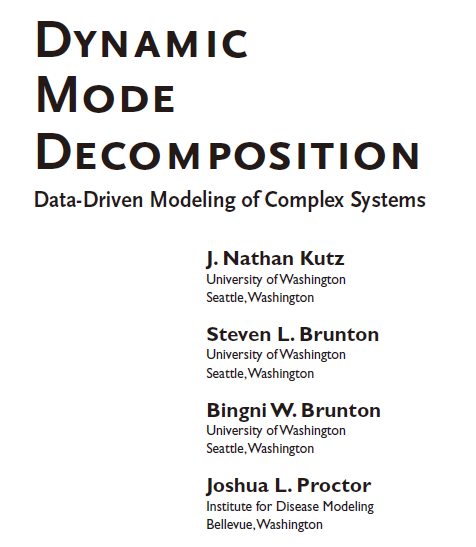 DYNAMIC
MODE
DECOMPOSITION

Data-Driven Modeling of Complex Systems

J. Nathan Kutz
University of Washington
Seattle, Washington

Steven L. Brunton
University of Washington
Seattle, Washington

Bingni W. Brunton
University of Washington
Seattle, Washington

Joshua L. Proctor
Institute for Disease Modeling
Bellevue, Washington